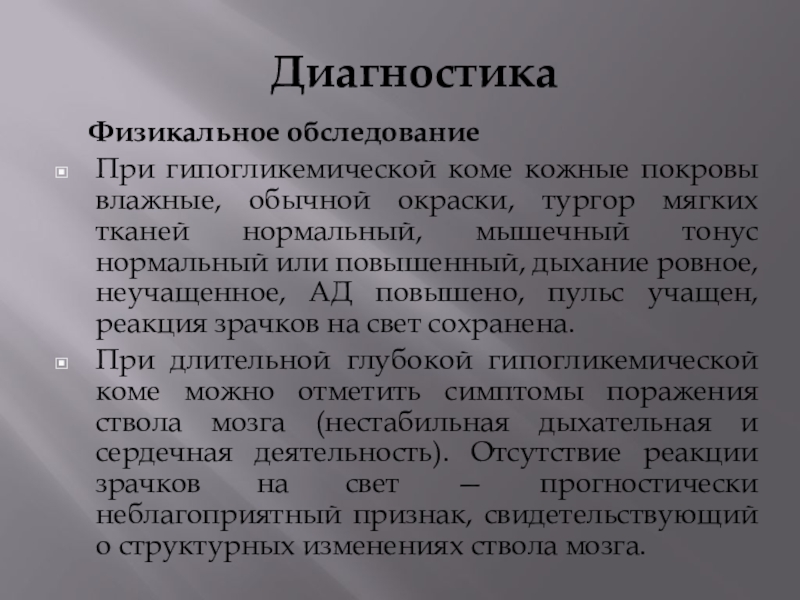 Диагностика

Физикальное обследование

При гипогликемической коме кожные покровы влажные, обычной окраски, тургор мягких тканей нормальный, мышечный тонус нормальный или повышенный, дыхание ровное, неучащенное, АД повышено, пульс учащен, реакция зрачков на свет сохранена.

При длительной глубокой гипогликемической коме можно отметить симптомы поражения ствола мозга (нестабильная дыхательная и сердечная деятельность). Отсутствие реакции зрачков на свет — прогностически неблагоприятный признак, свидетельствующий о структурных изменениях ствола мозга.